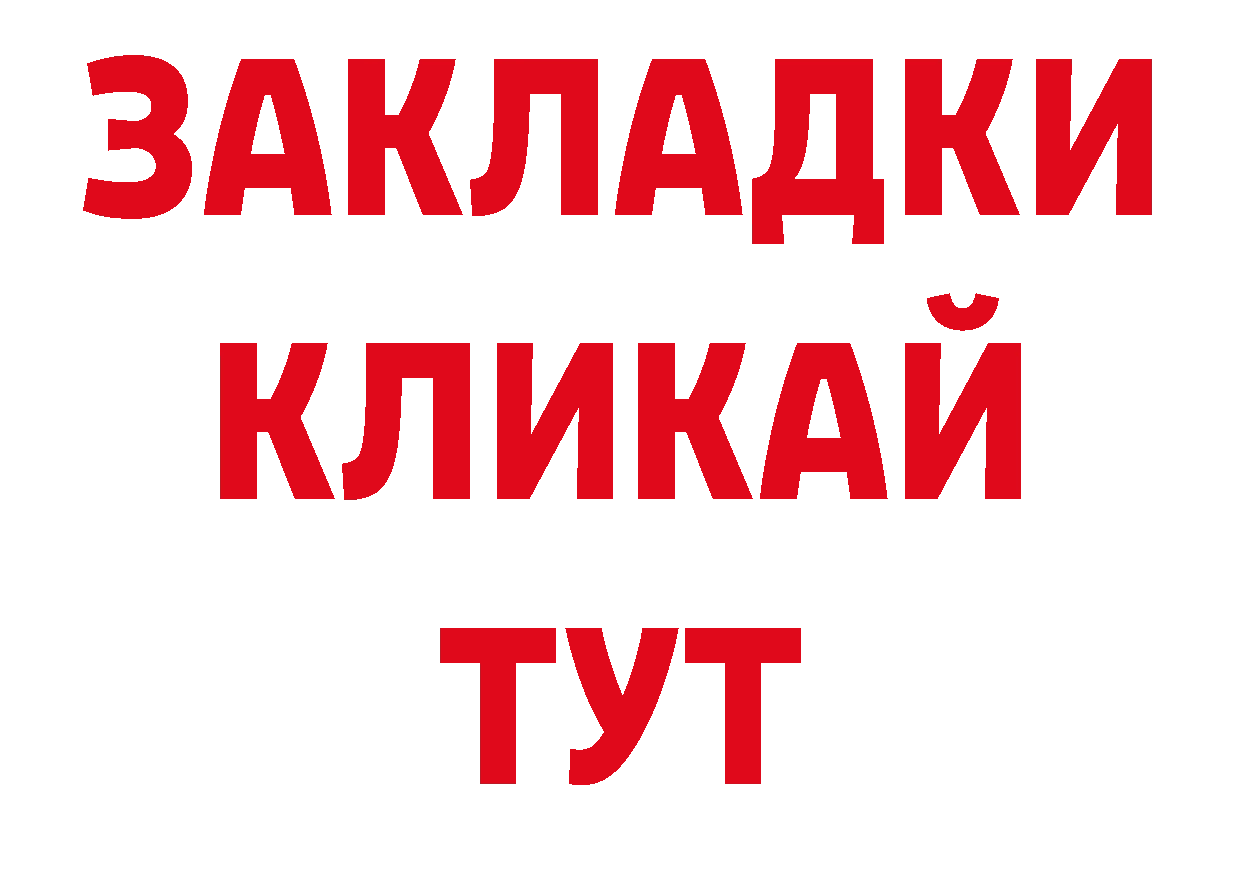 ЗАКЛАДКИ
КЛИКАЙ
ТУТ